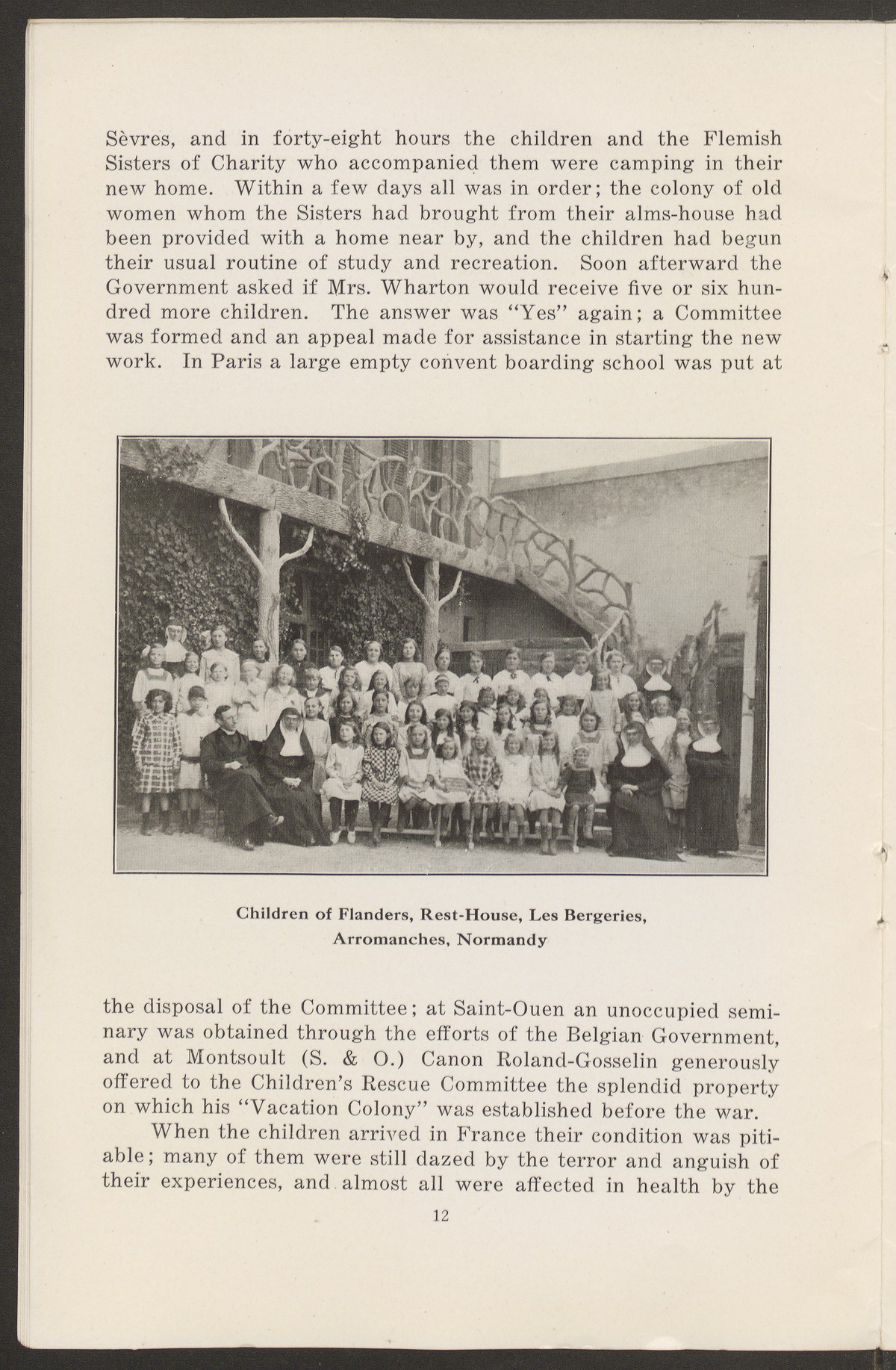 Sèvres, and in forty-eight hours the children and the Flemish Sisters of Charity who accompanied them were camping in their new home. Within a few days all was in order; the colony of old women whom the Sisters had brought from their alms-house had been provided with a home near by, and the children had begun their usual routine of study and recreation. Soon afterward the Government asked if Mrs. Wharton would receive five or six hundred more children. The answer was "Yes" again; a Committee was formed and an appeal made for assistance in starting the new work. In Paris a large empty convent boarding school was put at

Children of Flanders, Rest-House, Les Bergeries, Arromanches, Normandy

the disposal of the Committee; at Saint-Ouen an unoccupied seminary was obtained through the efforts of the Belgian Government, and at Montsoult (S. & O.) Canon Roland-Gosselin generously offered to the Children's Rescue Committee the splendid property on which his "Vacation Colony" was established before the war.

When the children arrived in France their condition was pitiable; many of them were still dazed by the terror and anguish of their experiences, and almost all were affected in health by the

12